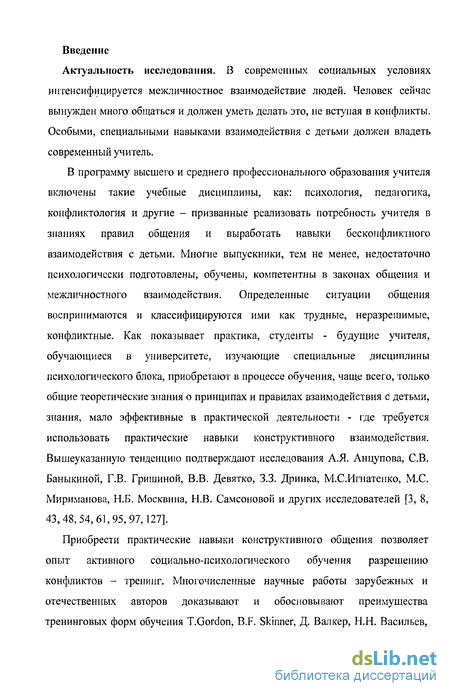 Введение

Актуальность исследования. В современных социальных условиях интенсифицируется межличностное взаимодействие людей. Человек сейчас вынужден много общаться и должен уметь делать это, не вступая в конфликты. Особыми, специальными навыками взаимодействия с детьми должен владеть современный учитель.

В программу высшего и среднего профессионального образования учителя включены такие учебные дисциплины, как: психология, педагогика, конфликтология и другие – призванные реализовать потребность учителя в знаниях правил общения и выработать навыки бесконфликтного взаимодействия с детьми. Многие выпускники, тем не менее, недостаточно психологически подготовлены, обучены, компетентны в законах общения и межличностного взаимодействия. Определенные ситуации общения воспринимаются и классифицируются ими как трудные, неразрешимые, конфликтные. Как показывает практика, студенты - будущие учителя, обучающиеся в университете, изучающие специальные дисциплины психологического блока, приобретают в процессе обучения, чаще всего, только общие теоретические знания о принципах и правилах взаимодействия с детьми, знания, мало эффективные в практической деятельности - где требуется использовать практические навыки конструктивного взаимодействия. Вышеуказанную тенденцию подтверждают исследования А.Я. Анцупова, С.В. Баныкиной, Г.В. Гришиной, В.В. Девятко, З.З. Дринка, М.С.Игнатенко, М.С. Мириманова, Н.Б. Москвина, Н.В. Самсоновой и других исследователей [3, 8, 43, 48, 54, 61, 95, 97, 127].

Приобрести практические навыки конструктивного общения позволяет опыт активного социально-психологического обучения разрешению конфликтов – тренинг. Многочисленные научные работы зарубежных и отечественных авторов доказывают и обосновывают преимущества тренинговых форм обучения T.Gordon, B.F. Skinner, Д. Валкер, Н.Н. Васильев,

dsLib.net
библиотека диссертаций